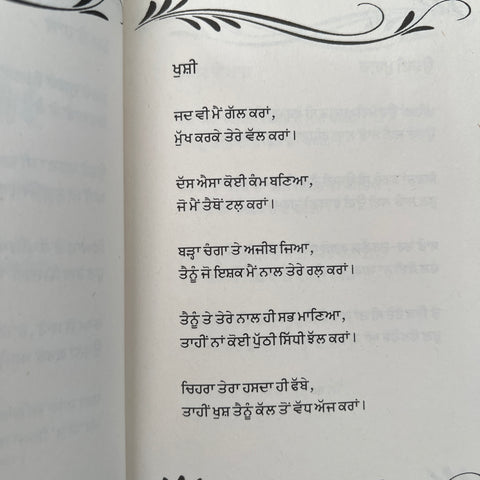 ਖੁਸ਼ੀ

ਜਦ ਵੀ ਮੈਂ ਗੱਲ ਕਰਾਂ,
ਮੁੱਖ ਕਰਕੇ ਤੇਰੇ ਵੱਲ ਕਰਾਂ।

ਦੱਸ ਐਸਾ ਕੋਈ ਕੰਮ ਬਣਿਆ,
ਜੋ ਮੈਂ ਤੈਥੋਂ ਟਲ਼ ਕਰਾਂ।

ਬੜ੍ਹਾ ਚੰਗਾ ਤੇ ਅਜੀਬ ਜਿਆ,
ਤੈਨੂੰ ਜੋ ਇਸ਼ਕ ਮੈਂ ਨਾਲ ਤੇਰੇ ਰਲ਼ ਕਰਾਂ।

ਤੈਨੂੰ ਤੇ ਤੇਰੇ ਨਾਲ ਹੀ ਸਭ ਮਾਣਿਆ,
ਤਾਹੀਂ ਨਾਂ ਕੋਈ ਪੁੱਠੀ ਸਿੱਧੀ ਝੱਲ ਕਰਾਂ।

ਚਿਹਰਾ ਤੇਰਾ ਹਸਦਾ ਹੀ ਫੱਬੇ,
ਤਾਹੀਂ ਖੁਸ਼ ਤੈਨੂੰ ਕੱਲ ਤੋਂ ਵੱਧ ਅੱਜ ਕਰਾਂ।